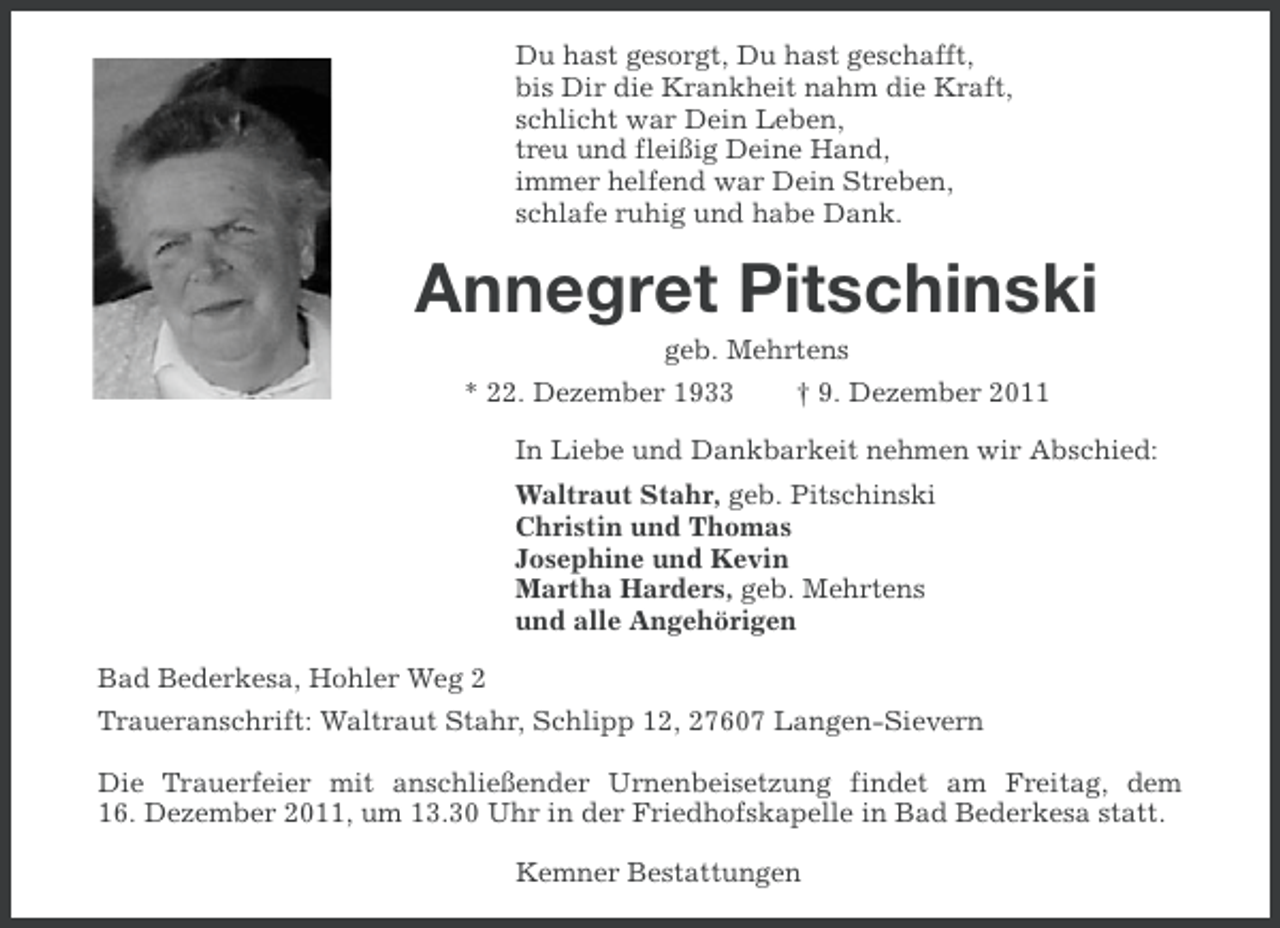 Du hast gesorgt, Du hast geschafft,
bis Dir die Krankheit nahm die Kraft,
schlicht war Dein Leben,
treu und fleißig Deine Hand,
immer helfend war Dein Streben,
schlafe ruhig und habe Dank.

Annegret Pitschinski

geb. Mehrtens

* 22. Dezember 1933 † 9. Dezember 2011

In Liebe und Dankbarkeit nehmen wir Abschied:

Waltraut Stahr, geb. Pitschinski
Christin und Thomas
Josephine und Kevin
Martha Harders, geb. Mehrtens
und alle Angehörigen

Bad Bederkesa, Hohler Weg 2

Traueranschrift: Waltraut Stahr, Schlipp 12, 27607 Langen-Sievern

Die Trauerfeier mit anschließender Urnenbeisetzung findet am Freitag, dem 16. Dezember 2011, um 13.30 Uhr in der Friedhofskapelle in Bad Bederkesa statt.

Kemner Bestattungen